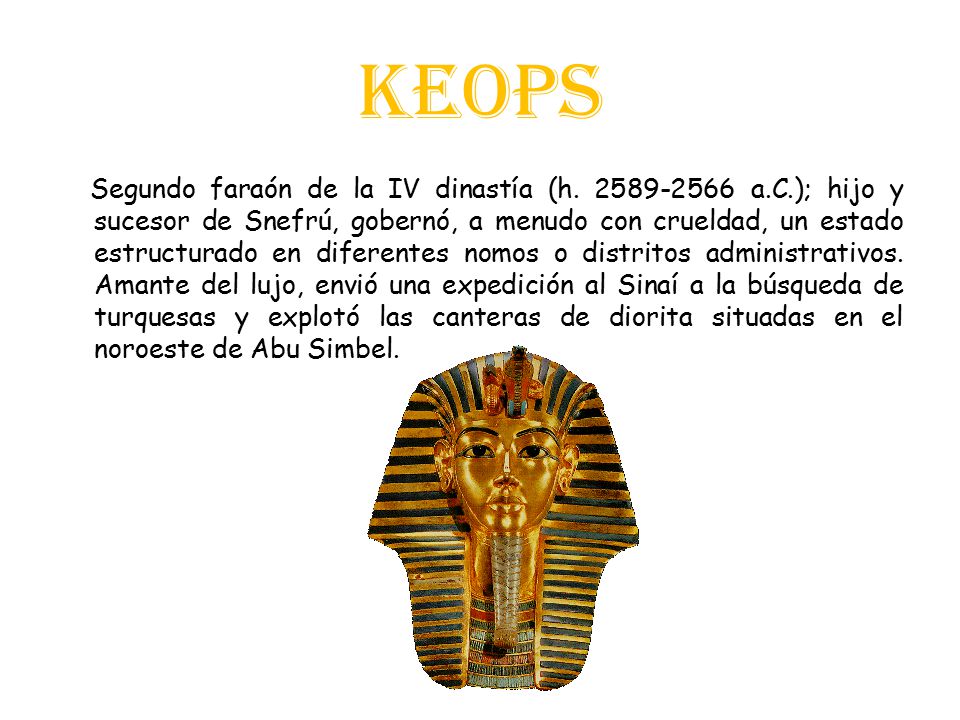 KEOPS

Segundo faraón de la IV dinastía (h. 2589-2566 a.C.); hijo y sucesor de Snefrú, gobernó, a menudo con crueldad, un estado estructurado en diferentes nomos o distritos administrativos. Amante del lujo, envió una expedición al Sinaí a la búsqueda de turquesas y explotó las canteras de diorita situadas en el noroeste de Abu Simbel.